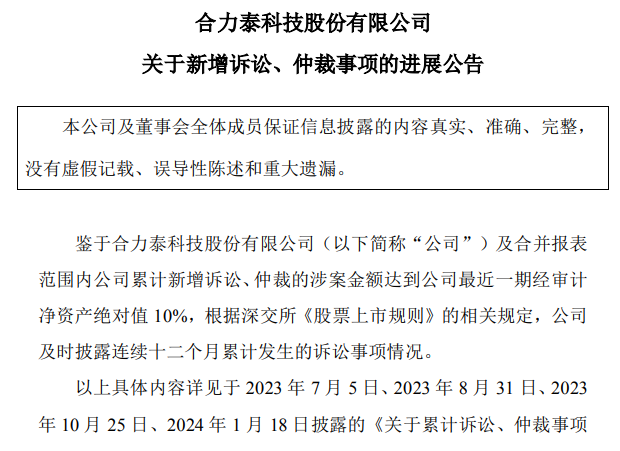 合力泰科技股份有限公司

关于新增诉讼、仲裁事项的进展公告

本公司及董事会全体成员保证信息披露的内容真实、准确、完整，没有虚假记载、误导性陈述和重大遗漏。

鉴于合力泰科技股份有限公司（以下简称“公司”）及合并报表范围内公司累计新增诉讼、仲裁的涉案金额达到公司最近一期经审计净资产绝对值 10%，根据深交所《股票上市规则》的相关规定，公司及时披露连续十二个月累计发生的诉讼事项情况。

以上具体内容详见于 2023 年 7 月 5 日、2023 年 8 月 31 日、2023 年 10 月 25 日、2024 年 1 月 18 日披露的《关于累计诉讼、仲裁事项